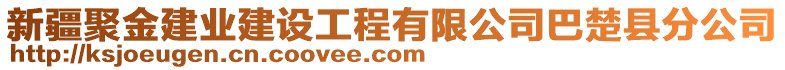 新疆聚金建业建设工程有限公司巴楚县分公司
http://ksjoeugen.cn.coovee.com